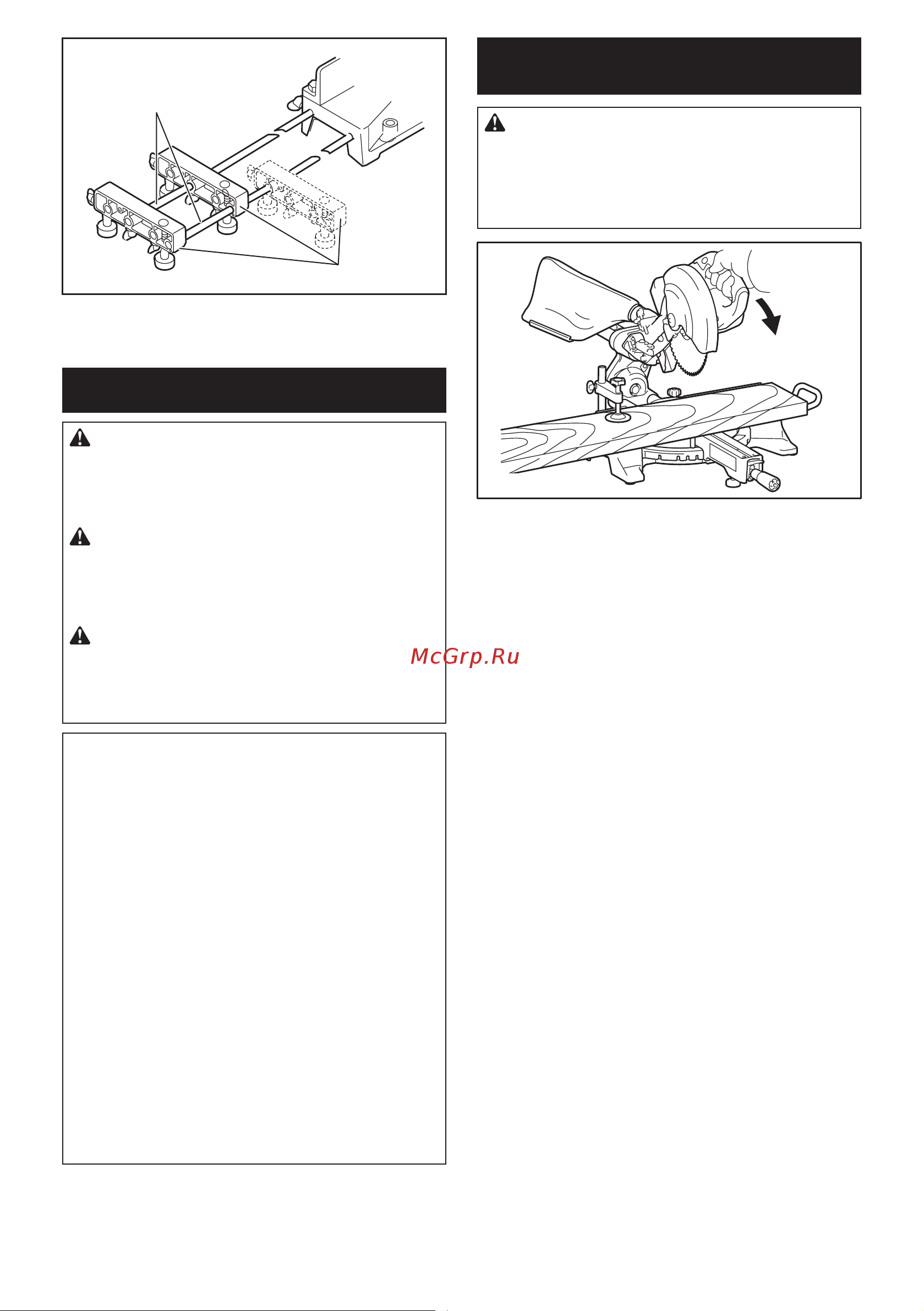 McGrp.Ru